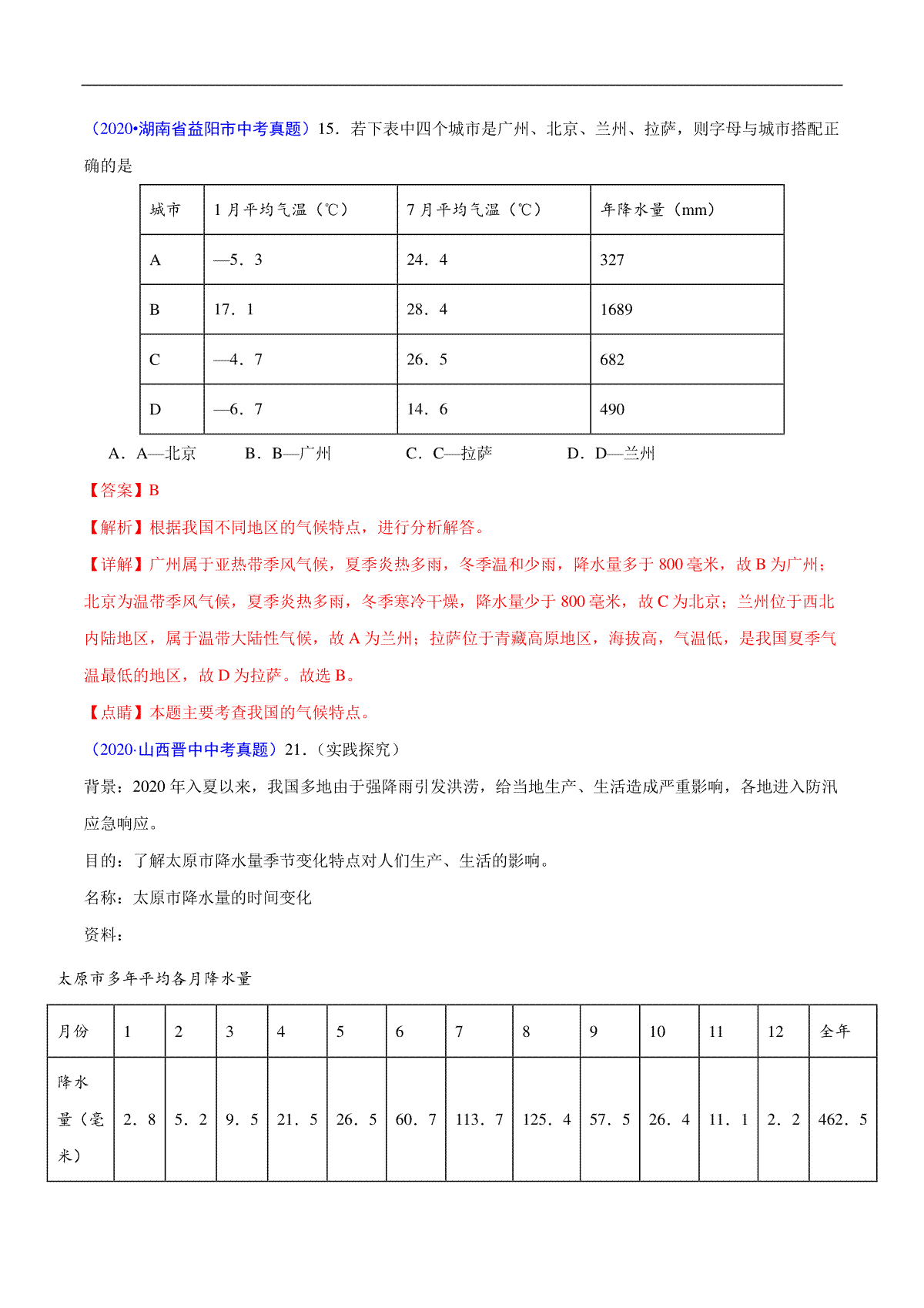 （2020•湖南省益阳市中考真题）15．若下表中四个城市是广州、北京、兰州、拉萨，则字母与城市搭配正确的是

| 城市 | 1月平均气温（℃） | 7月平均气温（℃） | 年降水量（mm） |
|---|---|---|---|
| A | —5．3 | 24．4 | 327 |
| B | 17．1 | 28．4 | 1689 |
| C | —4．7 | 26．5 | 682 |
| D | —6．7 | 14．6 | 490 |

A．A—北京　　B．B—广州　　C．C—拉萨　　D．D—兰州

【答案】B

【解析】根据我国不同地区的气候特点，进行分析解答。

【详解】广州属于亚热带季风气候，夏季炎热多雨，冬季温和少雨，降水量多于800毫米，故B为广州；北京为温带季风气候，夏季炎热多雨，冬季寒冷干燥，降水量少于800毫米，故C为北京；兰州位于西北内陆地区，属于温带大陆性气候，故A为兰州；拉萨位于青藏高原地区，海拔高，气温低，是我国夏季气温最低的地区，故D为拉萨。故选B。

【点睛】本题主要考查我国的气候特点。

（2020·山西晋中中考真题）21．（实践探究）

背景：2020年入夏以来，我国多地由于强降雨引发洪涝，给当地生产、生活造成严重影响，各地进入防汛应急响应。

目的：了解太原市降水量季节变化特点对人们生产、生活的影响。

名称：太原市降水量的时间变化

资料：

太原市多年平均各月降水量

| 月份 | 1 | 2 | 3 | 4 | 5 | 6 | 7 | 8 | 9 | 10 | 11 | 12 | 全年 |
|---|---|---|---|---|---|---|---|---|---|---|---|---|---|
| 降水量（毫米） | 2．8 | 5．2 | 9．5 | 21．5 | 26．5 | 60．7 | 113．7 | 125．4 | 57．5 | 26．4 | 11．1 | 2．2 | 462．5 |